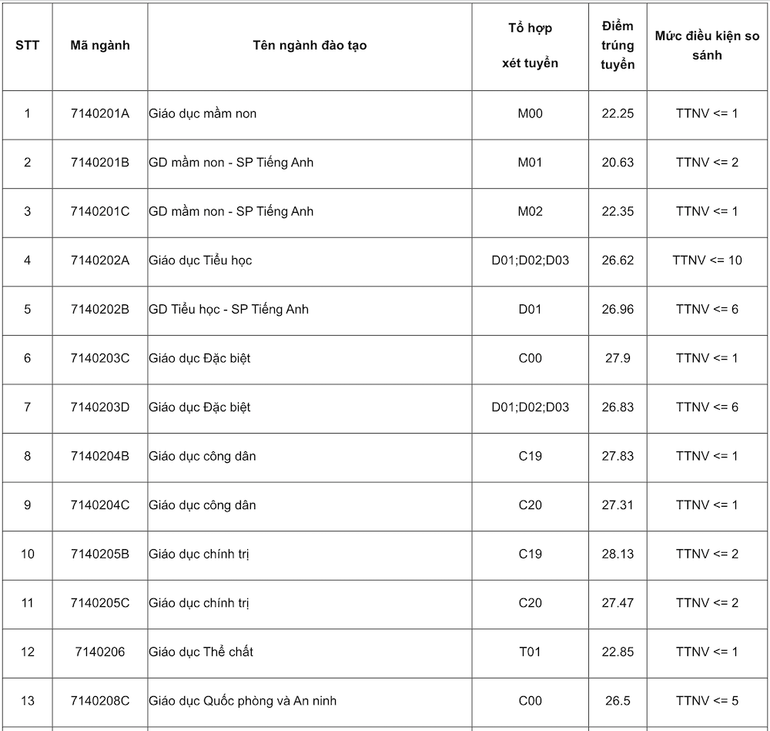 | STT | Mã ngành | Tên ngành đào tạo | Tổ hợp xét tuyển | Điểm trúng tuyển | Mức điều kiện so sánh |
|---|---|---|---|---|---|
| 1 | 7140201A | Giáo dục mầm non | M00 | 22.25 | TTNV <= 1 |
| 2 | 7140201B | GD mầm non - SP Tiếng Anh | M01 | 20.63 | TTNV <= 2 |
| 3 | 7140201C | GD mầm non - SP Tiếng Anh | M02 | 22.35 | TTNV <= 1 |
| 4 | 7140202A | Giáo dục Tiểu học | D01;D02;D03 | 26.62 | TTNV <= 10 |
| 5 | 7140202B | GD Tiểu học - SP Tiếng Anh | D01 | 26.96 | TTNV <= 6 |
| 6 | 7140203C | Giáo dục Đặc biệt | C00 | 27.9 | TTNV <= 1 |
| 7 | 7140203D | Giáo dục Đặc biệt | D01;D02;D03 | 26.83 | TTNV <= 6 |
| 8 | 7140204B | Giáo dục công dân | C19 | 27.83 | TTNV <= 1 |
| 9 | 7140204C | Giáo dục công dân | C20 | 27.31 | TTNV <= 1 |
| 10 | 7140205B | Giáo dục chính trị | C19 | 28.13 | TTNV <= 2 |
| 11 | 7140205C | Giáo dục chính trị | C20 | 27.47 | TTNV <= 2 |
| 12 | 7140206 | Giáo dục Thể chất | T01 | 22.85 | TTNV <= 1 |
| 13 | 7140208C | Giáo dục Quốc phòng và An ninh | C00 | 26.5 | TTNV <= 5 |